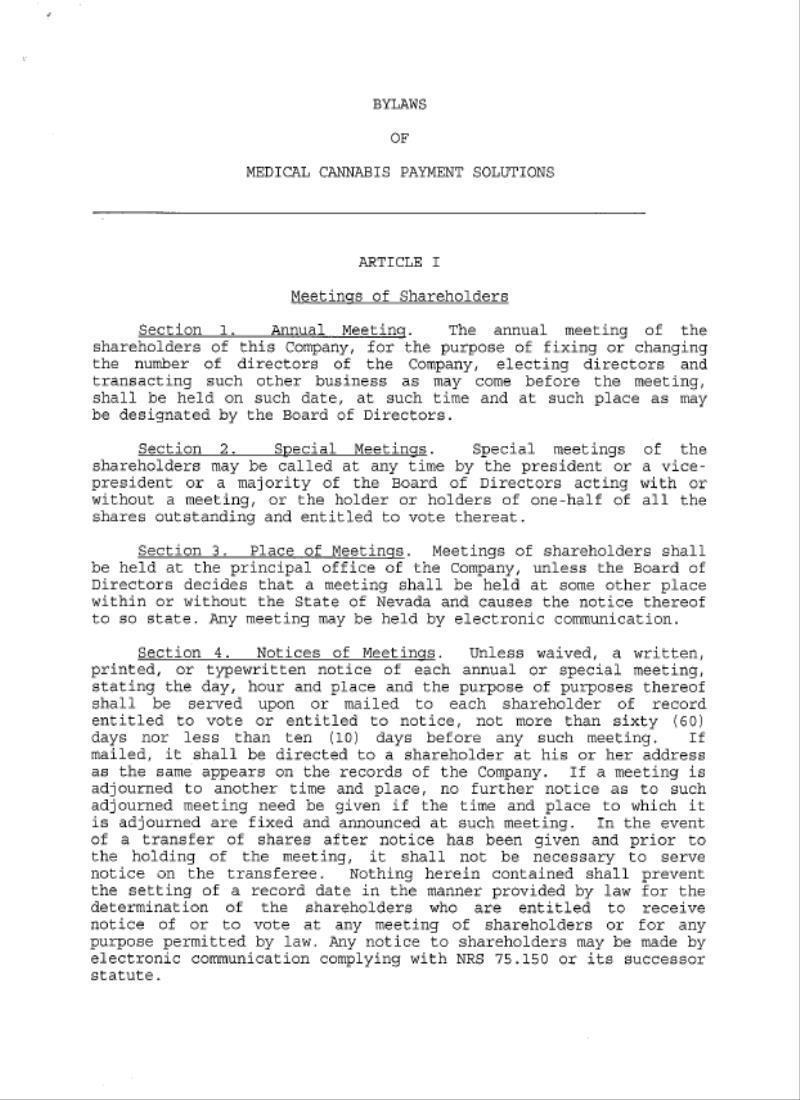 BYLAWS

OF

MEDICAL CANNABIS PAYMENT SOLUTIONS

ARTICLE I

Meetings of Shareholders

Section 1. Annual Meeting. The annual meeting of the shareholders of this Company, for the purpose of fixing or changing the number of directors of the Company, electing directors and transacting such other business as may come before the meeting, shall be held on such date, at such time and at such place as may be designated by the Board of Directors.

Section 2. Special Meetings. Special meetings of the shareholders may be called at any time by the president or a vice-president or a majority of the Board of Directors acting with or without a meeting, or the holder or holders of one-half of all the shares outstanding and entitled to vote thereat.

Section 3. Place of Meetings. Meetings of shareholders shall be held at the principal office of the Company, unless the Board of Directors decides that a meeting shall be held at some other place within or without the State of Nevada and causes the notice thereof to so state. Any meeting may be held by electronic communication.

Section 4. Notices of Meetings. Unless waived, a written, printed, or typewritten notice of each annual or special meeting, stating the day, hour and place and the purpose of purposes thereof shall be served upon or mailed to each shareholder of record entitled to vote or entitled to notice, not more than sixty (60) days nor less than ten (10) days before any such meeting. If mailed, it shall be directed to a shareholder at his or her address as the same appears on the records of the Company. If a meeting is adjourned to another time and place, no further notice as to such adjourned meeting need be given if the time and place to which it is adjourned are fixed and announced at such meeting. In the event of a transfer of shares after notice has been given and prior to the holding of the meeting, it shall not be necessary to serve notice on the transferee. Nothing herein contained shall prevent the setting of a record date in the manner provided by law for the determination of the shareholders who are entitled to receive notice of or to vote at any meeting of shareholders or for any purpose permitted by law. Any notice to shareholders may be made by electronic communication complying with NRS 75.150 or its successor statute.